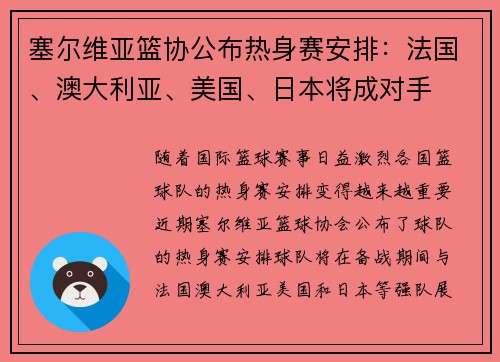 塞尔维亚篮协公布热身赛安排：法国、澳大利亚、美国、日本将成对手

随着国际篮球赛事日益激烈各国篮球队的热身赛安排变得越来越重要近期塞尔维亚篮球协会公布了球队的热身赛安排球队将在备战期间与法国澳大利亚美国和日本等强队展